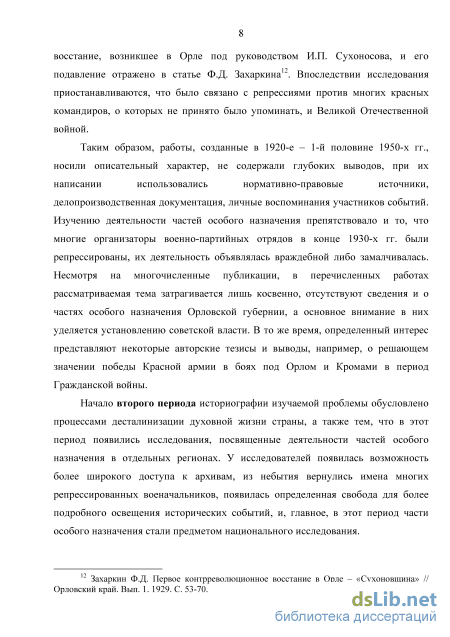 8

восстание, возникшее в Орле под руководством И.П. Сухоносова, и его подавление отражено в статье Ф.Д. Захаркина$^{12}$. Впоследствии исследования приостанавливаются, что было связано с репрессиями против многих красных командиров, о которых не принято было упоминать, и Великой Отечественной войной.

Таким образом, работы, созданные в 1920-е – 1-й половине 1950-х гг., носили описательный характер, не содержали глубоких выводов, при их написании использовались нормативно-правовые источники, делопроизводственная документация, личные воспоминания участников событий. Изучению деятельности частей особого назначения препятствовало и то, что многие организаторы военно-партийных отрядов в конце 1930-х гг. были репрессированы, их деятельность объявлялась враждебной либо замалчивалась. Несмотря на многочисленные публикации, в перечисленных работах рассматриваемая тема затрагивается лишь косвенно, отсутствуют сведения и о частях особого назначения Орловской губернии, а основное внимание в них уделяется установлению советской власти. В то же время, определенный интерес представляют некоторые авторские тезисы и выводы, например, о решающем значении победы Красной армии в боях под Орлом и Кромами в период Гражданской войны.

Начало второго периода историографии изучаемой проблемы обусловлено процессами десталинизации духовной жизни страны, а также тем, что в этот период появились исследования, посвященные деятельности частей особого назначения в отдельных регионах. У исследователей появилась возможность более широкого доступа к архивам, из небытия вернулись имена многих репрессированных военачальников, появилась определенная свобода для более подробного освещения исторических событий, и, главное, в этот период части особого назначения стали предметом национального исследования.

$^{12}$ Захаркин Ф.Д. Первое контрреволюционное восстание в Орле – «Сухоновщина» // Орловский край. Вып. 1. 1929. С. 53-70.

dsLib.net
библиотека диссертаций